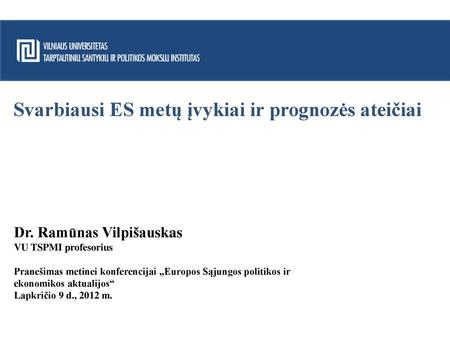 VILNIAUS UNIVERSITETAS
TARPTAUTINIŲ SANTYKIŲ IR POLITIKOS MOKSLŲ INSTITUTAS

Svarbiausi ES metų įvykiai ir prognozės ateičiai

Dr. Ramūnas Vilpišauskas
VU TSPMI profesorius

Pranešimas metinei konferencijai „Europos Sąjungos politikos ir ekonomikos aktualijos“
Lapkričio 9 d., 2012 m.